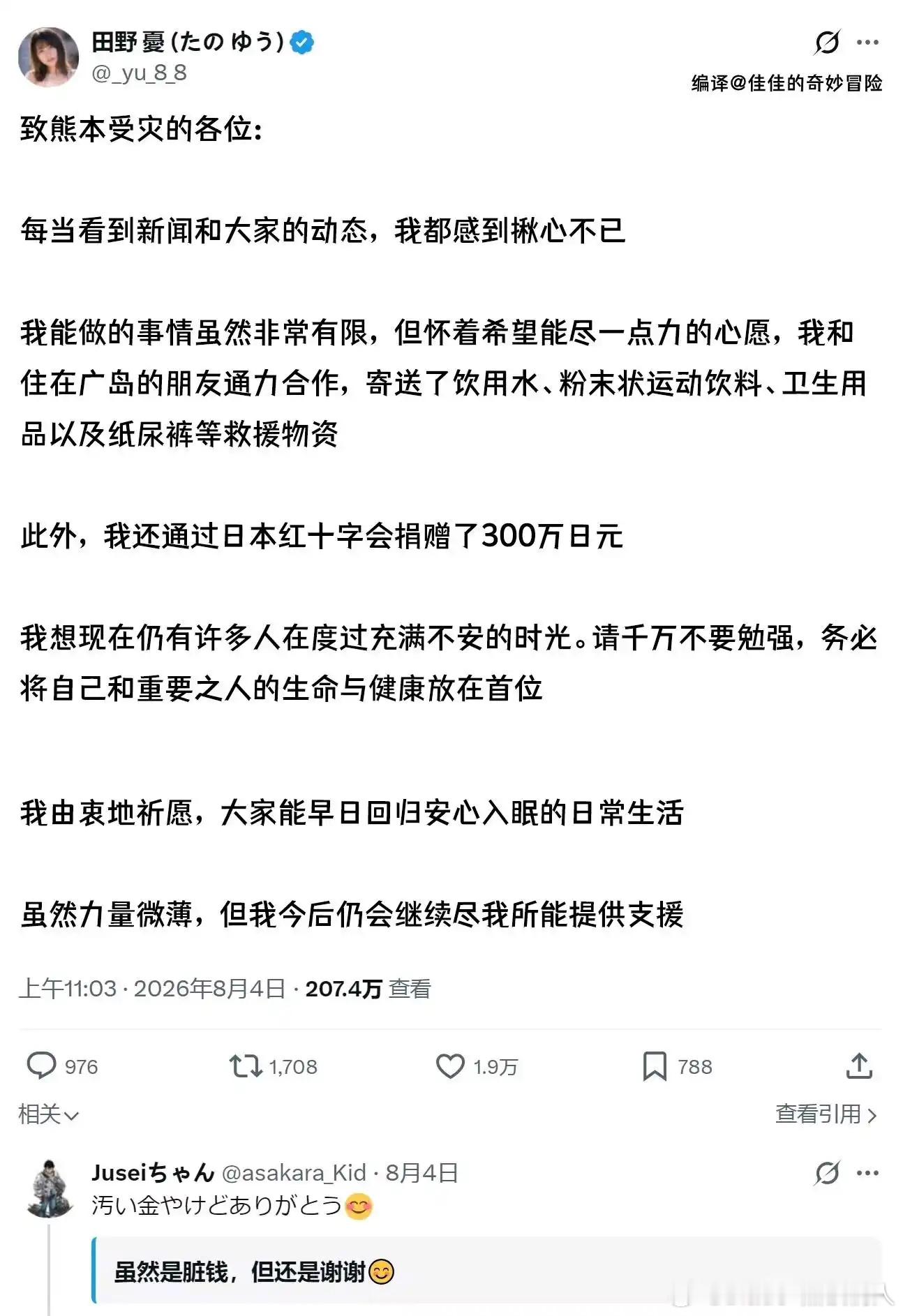 田野 憂 (たの ゆう)
@_yu_8_8

编译@佳佳的奇妙冒险

致熊本受灾的各位:

每当看到新闻和大家的动态，我都感到揪心不已

我能做的事情虽然非常有限，但怀着希望能尽一点力的心愿，我和住在广岛的朋友通力合作，寄送了饮用水、粉末状运动饮料、卫生用品以及纸尿裤等救援物资

此外，我还通过日本红十字会捐赠了300万日元

我想现在仍有许多人在度过充满不安的时光。请千万不要勉强，务必将自己和重要之人的生命与健康放在首位

我由衷地祈愿，大家能早日回归安心入眠的日常生活

虽然力量微薄，但我今后仍会继续尽我所能提供支援

上午11:03 · 2026年8月4日 · 207.4万 查看

976 1,708 1.9万 788

相关

查看引用

Juseiちゃん @asakara_Kid · 8月4日
汚い金やけどありがとう😊

虽然是脏钱，但还是谢谢😊